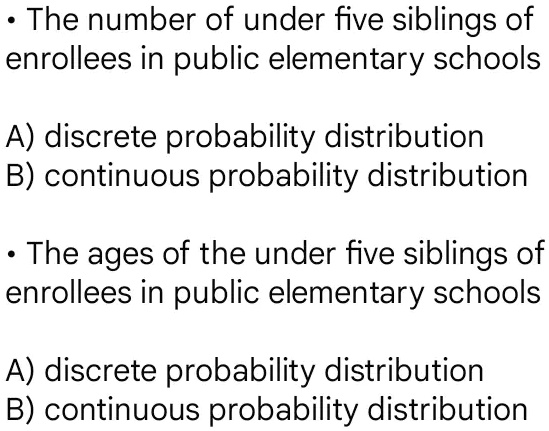 • The number of under five siblings of enrollees in public elementary schools

A) discrete probability distribution
B) continuous probability distribution

• The ages of the under five siblings of enrollees in public elementary schools

A) discrete probability distribution
B) continuous probability distribution